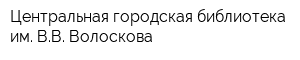 Центральная городская библиотека им. В.В. Волоскова